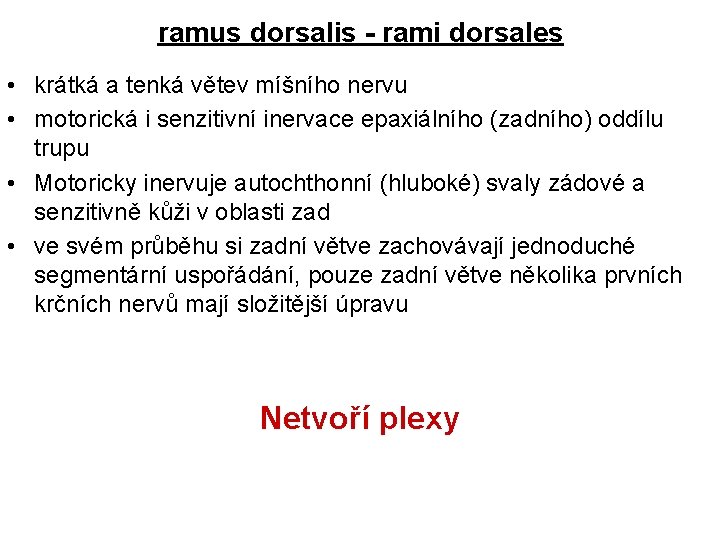 ramus dorsalis - rami dorsales

• krátká a tenká větev míšního nervu
• motorická i senzitivní inervace epaxiálního (zadního) oddílu trupu
• Motoricky inervuje autochthonní (hluboké) svaly zádové a senzitivně kůži v oblasti zad
• ve svém průběhu si zadní větve zachovávají jednoduché segmentární uspořádání, pouze zadní větve několika prvních krčních nervů mají složitější úpravu

Netvoří plexy